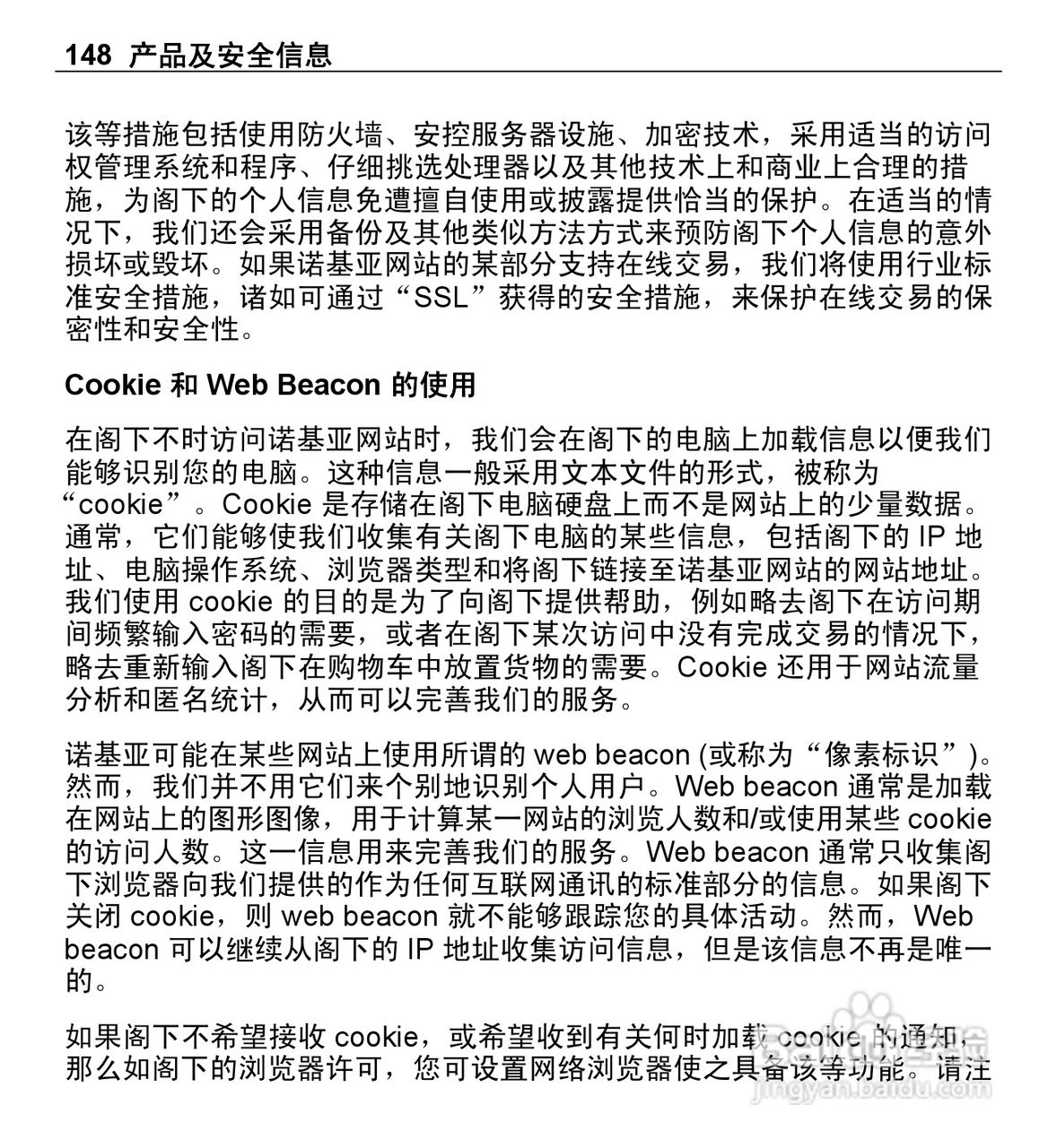 148 产品及安全信息

该等措施包括使用防火墙、安控服务器设施、加密技术，采用适当的访问权管理系统和程序、仔细挑选处理器以及其他技术上和商业上合理的措施，为阁下的个人信息免遭擅自使用或披露提供恰当的保护。在适当的情况下，我们还会采用备份及其他类似方法方式来预防阁下个人信息的意外损坏或毁坏。如果诺基亚网站的某部分支持在线交易，我们将使用行业标准安全措施，诸如可通过“SSL”获得的安全措施，来保护在线交易的保密性和安全性。

Cookie 和 Web Beacon 的使用

在阁下不时访问诺基亚网站时，我们会在阁下的电脑上加载信息以便我们能够识别您的电脑。这种信息一般采用文本文件的形式，被称为“cookie”。Cookie 是存储在阁下电脑硬盘上而不是网站上的少量数据。通常，它们能够使我们收集有关阁下电脑的某些信息，包括阁下的 IP 地址、电脑操作系统、浏览器类型和将阁下链接至诺基亚网站的网站地址。我们使用 cookie 的目的是为了向阁下提供帮助，例如略去阁下在访问期间频繁输入密码的需要，或者在阁下某次访问中没有完成交易的情况下，略去重新输入阁下在购物车中放置货物的需要。Cookie 还用于网站流量分析和匿名统计，从而可以完善我们的服务。

诺基亚可能在某些网站上使用所谓的 web beacon (或称为“像素标识”)。然而，我们并不用它们来个别地识别个人用户。Web beacon 通常是加载在网站上的图形图像，用于计算某一网站的浏览人数和/或使用某些 cookie 的访问人数。这一信息用来完善我们的服务。Web beacon 通常只收集阁下浏览器向我们提供的作为任何互联网通讯的标准部分的信息。如果阁下关闭 cookie，则 web beacon 就不能够跟踪您的具体活动。然而，Web beacon 可以继续从阁下的 IP 地址收集访问信息，但是该信息不再是唯一的。

如果阁下不希望接收 cookie，或希望收到有关何时加载 cookie 的通知，那么如阁下的浏览器许可，您可设置网络浏览器使之具备该等功能。请注

jingyan.baidu.com